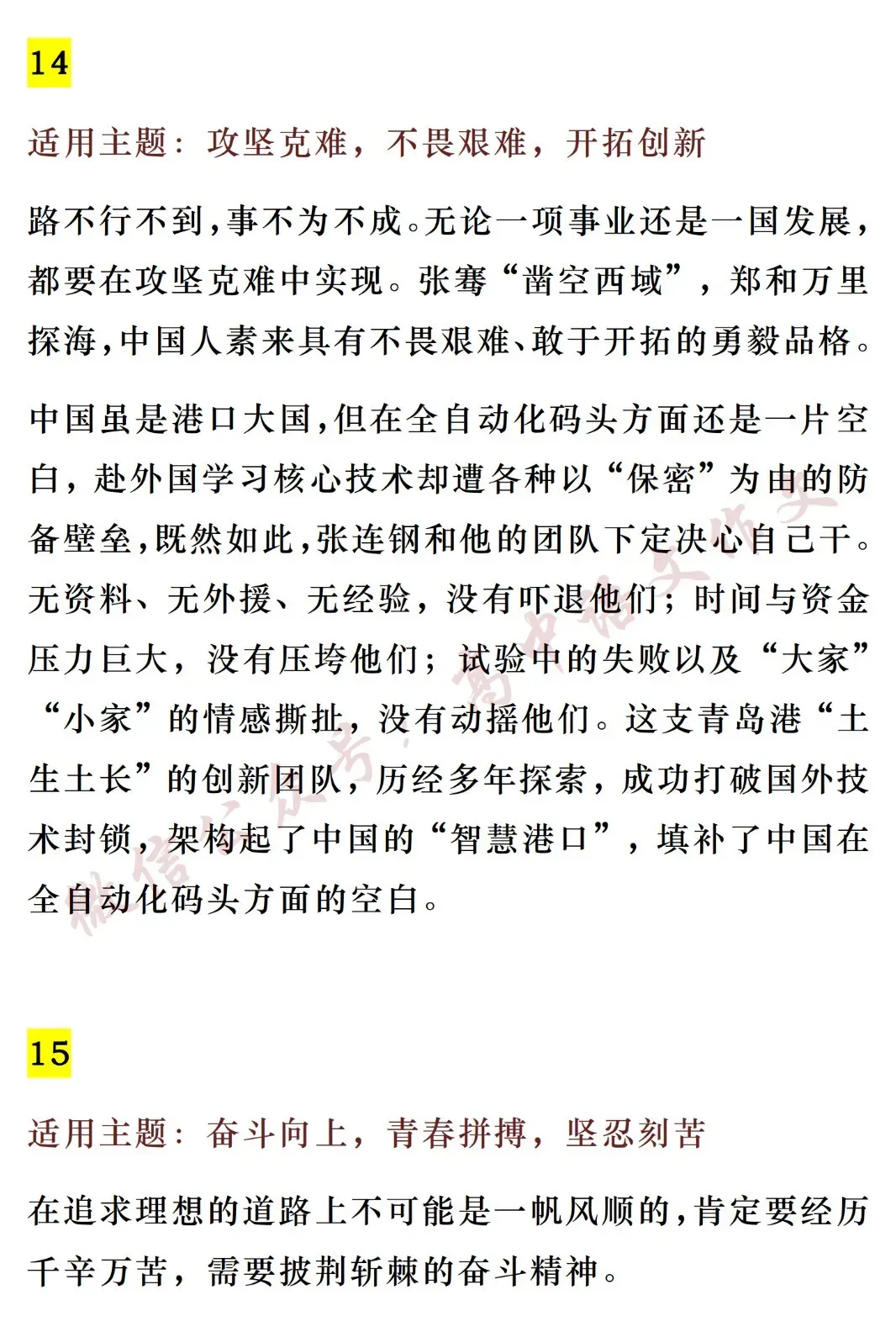 14

适用主题：攻坚克难，不畏艰难，开拓创新

路不行不到，事不为不成。无论一项事业还是一国发展，都要在攻坚克难中实现。张骞“凿空西域”，郑和万里探海，中国人素来具有不畏艰难、敢于开拓的勇毅品格。

中国虽是港口大国，但在全自动化码头方面还是一片空白，赴外国学习核心技术却遭各种以“保密”为由的防备壁垒，既然如此，张连钢和他的团队下定决心自己干。无资料、无外援、无经验，没有吓退他们；时间与资金压力巨大，没有压垮他们；试验中的失败以及“大家”“小家”的情感撕扯，没有动摇他们。这支青岛港“土生土长”的创新团队，历经多年探索，成功打破国外技术封锁，架构起了中国的“智慧港口”，填补了中国在全自动化码头方面的空白。

15

适用主题：奋斗向上，青春拼搏，坚忍刻苦

在追求理想的道路上不可能是一帆风顺的，肯定要经历千辛万苦，需要披荆斩棘的奋斗精神。

微信公众号：高中语文作文